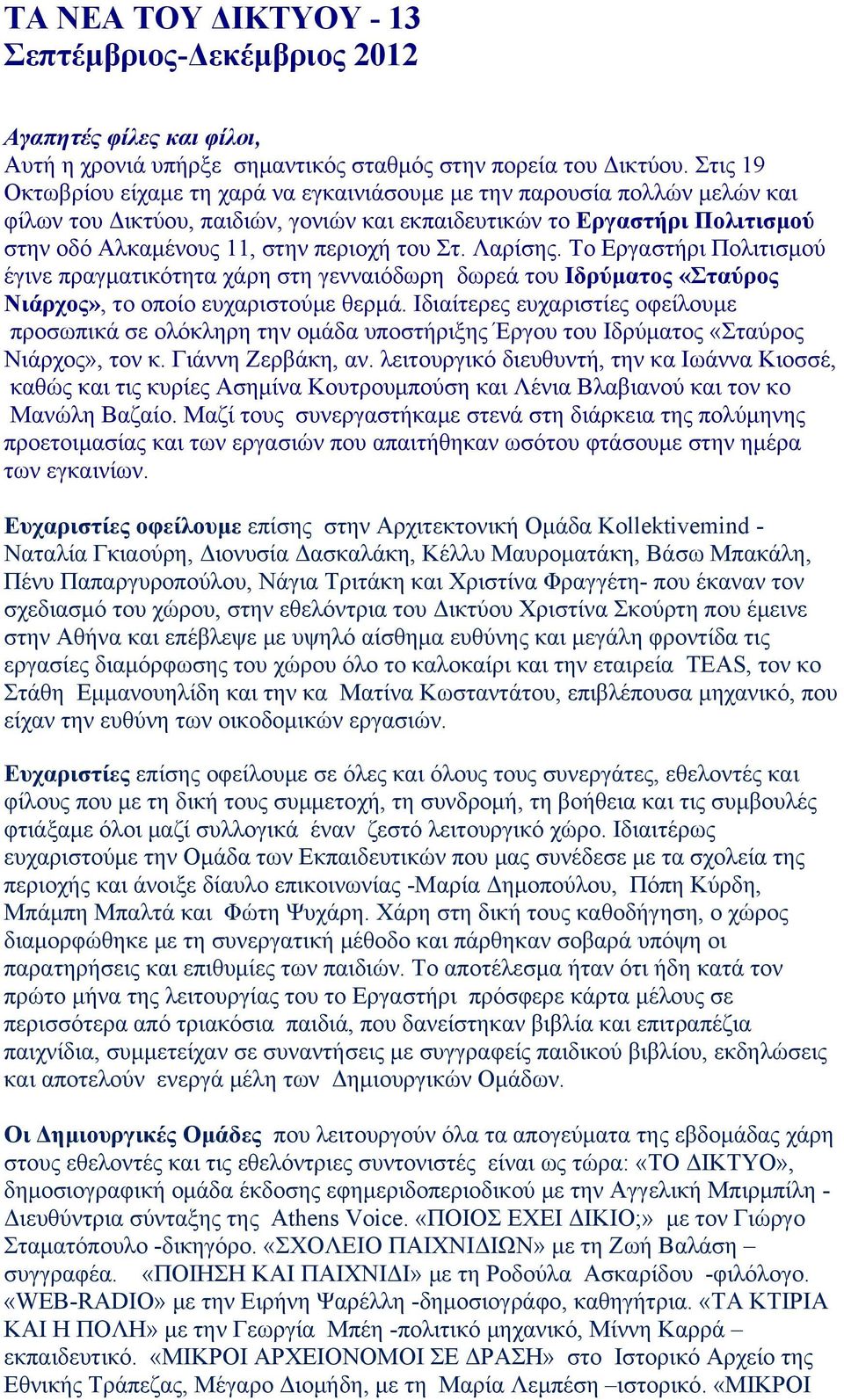 ΤΑ ΝΕΑ ΤΟΥ ΔΙΚΤΥΟΥ - 13
Σεπτέμβριος-Δεκέμβριος 2012

Αγαπητές φίλες και φίλοι,
Αυτή η χρονιά υπήρξε σημαντικός σταθμός στην πορεία του Δικτύου. Στις 19 Οκτωβρίου είχαμε τη χαρά να εγκαινιάσουμε με την παρουσία πολλών μελών και φίλων του Δικτύου, παιδιών, γονιών και εκπαιδευτικών το Εργαστήρι Πολιτισμού στην οδό Αλκαμένους 11, στην περιοχή του Στ. Λαρίσης. Το Εργαστήρι Πολιτισμού έγινε πραγματικότητα χάρη στη γενναιόδωρη δωρεά του Ιδρύματος «Σταύρος Νιάρχος», το οποίο ευχαριστούμε θερμά. Ιδιαίτερες ευχαριστίες οφείλουμε προσωπικά σε ολόκληρη την ομάδα υποστήριξης Έργου του Ιδρύματος «Σταύρος Νιάρχος», τον κ. Γιάννη Ζερβάκη, αν. λειτουργικό διευθυντή, την κα Ιωάννα Κιοσσέ, καθώς και τις κυρίες Ασημίνα Κουτρουμπούση και Λένια Βλαβιανού και τον κο Μανώλη Βαζαίο. Μαζί τους συνεργαστήκαμε στενά στη διάρκεια της πολύμηνης προετοιμασίας και των εργασιών που απαιτήθηκαν ωσότου φτάσουμε στην ημέρα των εγκαινίων.

Ευχαριστίες οφείλουμε επίσης στην Αρχιτεκτονική Ομάδα Kollektivemind - Ναταλία Γκιαούρη, Διονυσία Δασκαλάκη, Κέλλυ Μαυροματάκη, Βάσω Μπακάλη, Πένυ Παπαργυροπούλου, Νάγια Τριτάκη και Χριστίνα Φραγγέτη- που έκαναν τον σχεδιασμό του χώρου, στην εθελόντρια του Δικτύου Χριστίνα Σκούρτη που έμεινε στην Αθήνα και επέβλεψε με υψηλό αίσθημα ευθύνης και μεγάλη φροντίδα τις εργασίες διαμόρφωσης του χώρου όλο το καλοκαίρι και την εταιρεία TEAS, τον κο Στάθη Εμμανουηλίδη και την κα Ματίνα Κωσταντάτου, επιβλέπουσα μηχανικό, που είχαν την ευθύνη των οικοδομικών εργασιών.

Ευχαριστίες επίσης οφείλουμε σε όλες και όλους τους συνεργάτες, εθελοντές και φίλους που με τη δική τους συμμετοχή, τη συνδρομή, τη βοήθεια και τις συμβουλές φτιάξαμε όλοι μαζί συλλογικά έναν ζεστό λειτουργικό χώρο. Ιδιαιτέρως ευχαριστούμε την Ομάδα των Εκπαιδευτικών που μας συνέδεσε με τα σχολεία της περιοχής και άνοιξε δίαυλο επικοινωνίας -Μαρία Δημοπούλου, Πόπη Κύρδη, Μπάμπη Μπαλτά και Φώτη Ψυχάρη. Χάρη στη δική τους καθοδήγηση, ο χώρος διαμορφώθηκε με τη συνεργατική μέθοδο και πάρθηκαν σοβαρά υπόψη οι παρατηρήσεις και επιθυμίες των παιδιών. Το αποτέλεσμα ήταν ότι ήδη κατά τον πρώτο μήνα της λειτουργίας του το Εργαστήρι πρόσφερε κάρτα μέλους σε περισσότερα από τριακόσια παιδιά, που δανείστηκαν βιβλία και επιτραπέζια παιχνίδια, συμμετείχαν σε συναντήσεις με συγγραφείς παιδικού βιβλίου, εκδηλώσεις και αποτελούν ενεργά μέλη των Δημιουργικών Ομάδων.

Οι Δημιουργικές Ομάδες που λειτουργούν όλα τα απογεύματα της εβδομάδας χάρη στους εθελοντές και τις εθελόντριες συντονιστές είναι ως τώρα: «ΤΟ ΔΙΚΤΥΟ», δημοσιογραφική ομάδα έκδοσης εφημεριδοπεριοδικού με την Αγγελική Μπιρμπίλη - Διευθύντρια σύνταξης της Athens Voice. «ΠΟΙΟΣ ΕΧΕΙ ΔΙΚΙΟ;» με τον Γιώργο Σταματόπουλο -δικηγόρο. «ΣΧΟΛΕΙΟ ΠΑΙΧΝΙΔΙΩΝ» με τη Ζωή Βαλάση – συγγραφέα. «ΠΟΙΗΣΗ ΚΑΙ ΠΑΙΧΝΙΔΙ» με τη Ροδούλα Ασκαρίδου -φιλόλογο. «WEB-RADIO» με την Ειρήνη Ψαρέλλη -δημοσιογράφο, καθηγήτρια. «ΤΑ ΚΤΙΡΙΑ ΚΑΙ Η ΠΟΛΗ» με την Γεωργία Μπέη -πολιτικό μηχανικό, Μίννη Καρρά – εκπαιδευτικό. «ΜΙΚΡΟΙ ΑΡΧΕΙΟΝΟΜΟΙ ΣΕ ΔΡΑΣΗ» στο Ιστορικό Αρχείο της Εθνικής Τράπεζας, Μέγαρο Διομήδη, με τη Μαρία Λεμπέση –ιστορικό. «ΜΙΚΡΟΙ